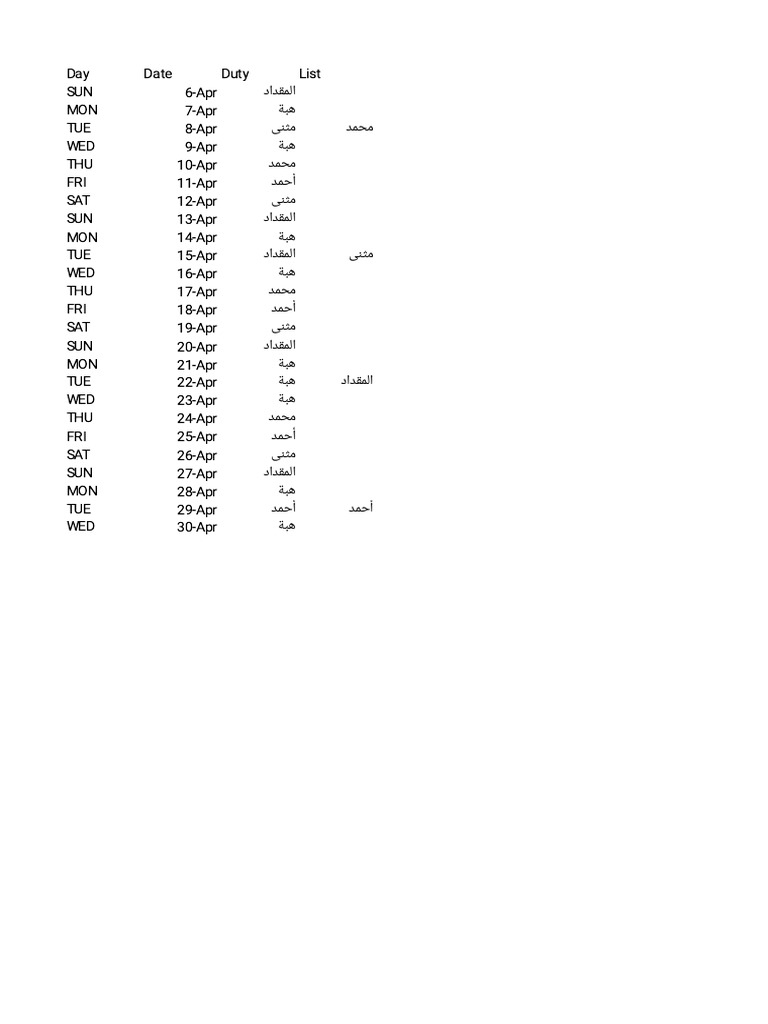 | Day | Date | Duty | List |
|---|---|---|---|
| SUN | 6-Apr | المقداد | |
| MON | 7-Apr | هبة | |
| TUE | 8-Apr | مثنى | محمد |
| WED | 9-Apr | هبة | |
| THU | 10-Apr | محمد | |
| FRI | 11-Apr | أحمد | |
| SAT | 12-Apr | مثنى | |
| SUN | 13-Apr | المقداد | |
| MON | 14-Apr | هبة | |
| TUE | 15-Apr | المقداد | مثنى |
| WED | 16-Apr | هبة | |
| THU | 17-Apr | محمد | |
| FRI | 18-Apr | أحمد | |
| SAT | 19-Apr | مثنى | |
| SUN | 20-Apr | المقداد | |
| MON | 21-Apr | هبة | |
| TUE | 22-Apr | هبة | المقداد |
| WED | 23-Apr | هبة | |
| THU | 24-Apr | محمد | |
| FRI | 25-Apr | أحمد | |
| SAT | 26-Apr | مثنى | |
| SUN | 27-Apr | المقداد | |
| MON | 28-Apr | هبة | |
| TUE | 29-Apr | أحمد | أحمد |
| WED | 30-Apr | هبة | |